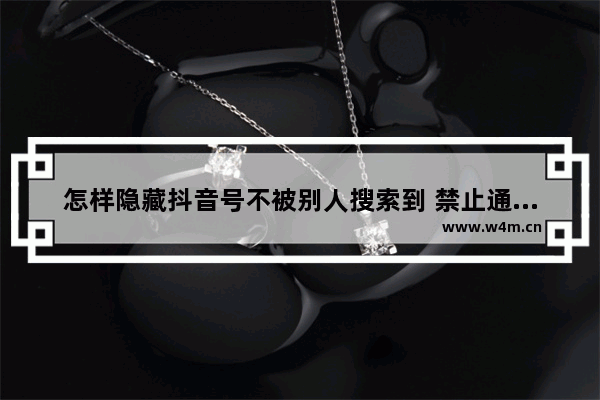 怎样隐藏抖音号不被别人搜索到 禁止通...
www.w4m.cn